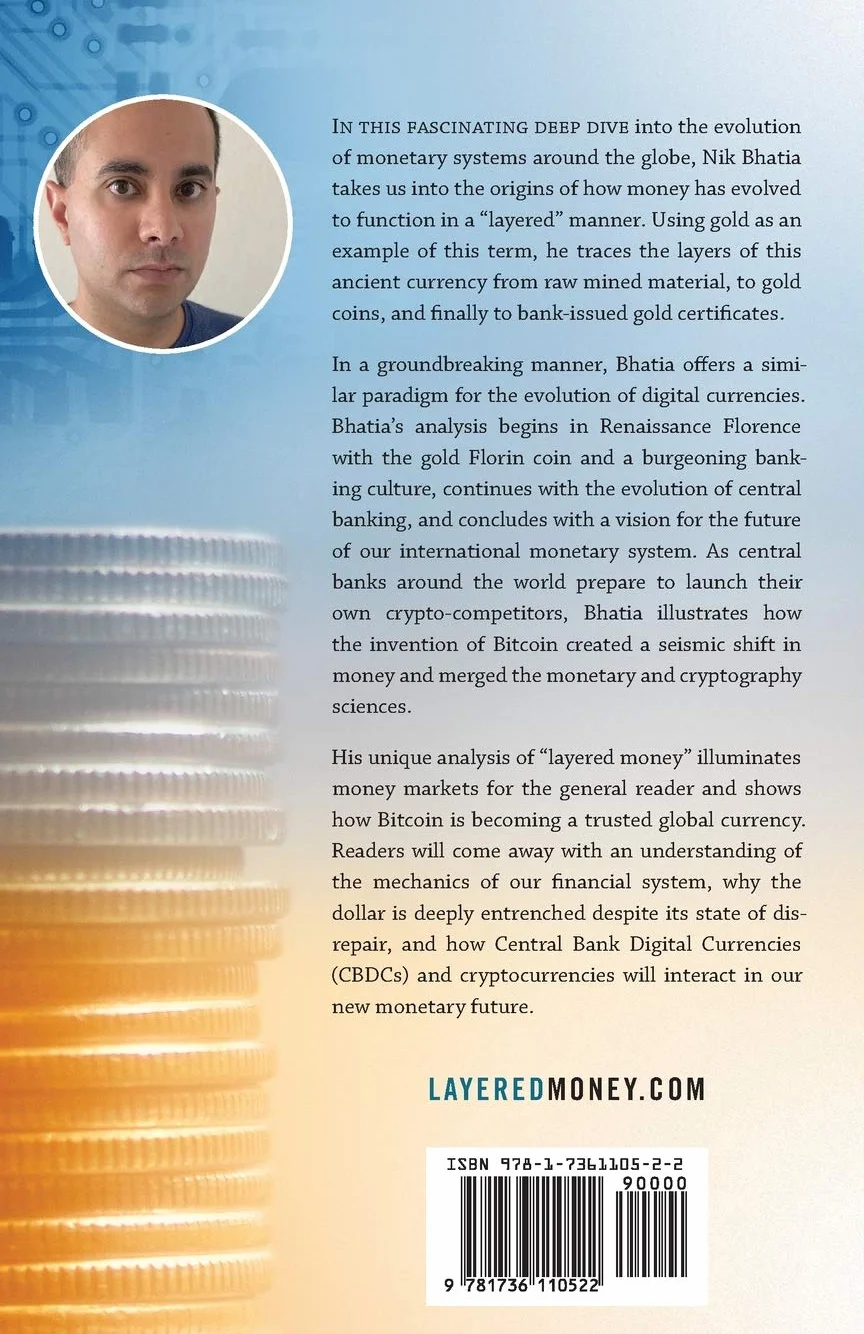 IN THIS FASCINATING DEEP DIVE into the evolution of monetary systems around the globe, Nik Bhatia takes us into the origins of how money has evolved to function in a "layered" manner. Using gold as an example of this term, he traces the layers of this ancient currency from raw mined material, to gold coins, and finally to bank-issued gold certificates.

In a groundbreaking manner, Bhatia offers a similar paradigm for the evolution of digital currencies. Bhatia's analysis begins in Renaissance Florence with the gold Florin coin and a burgeoning banking culture, continues with the evolution of central banking, and concludes with a vision for the future of our international monetary system. As central banks around the world prepare to launch their own crypto-competitors, Bhatia illustrates how the invention of Bitcoin created a seismic shift in money and merged the monetary and cryptography sciences.

His unique analysis of "layered money" illuminates money markets for the general reader and shows how Bitcoin is becoming a trusted global currency. Readers will come away with an understanding of the mechanics of our financial system, why the dollar is deeply entrenched despite its state of disrepair, and how Central Bank Digital Currencies (CBDCs) and cryptocurrencies will interact in our new monetary future.

LAYEREDMONEY.COM

ISBN 978-1-7361105-2-2
90000
9 781736 110522